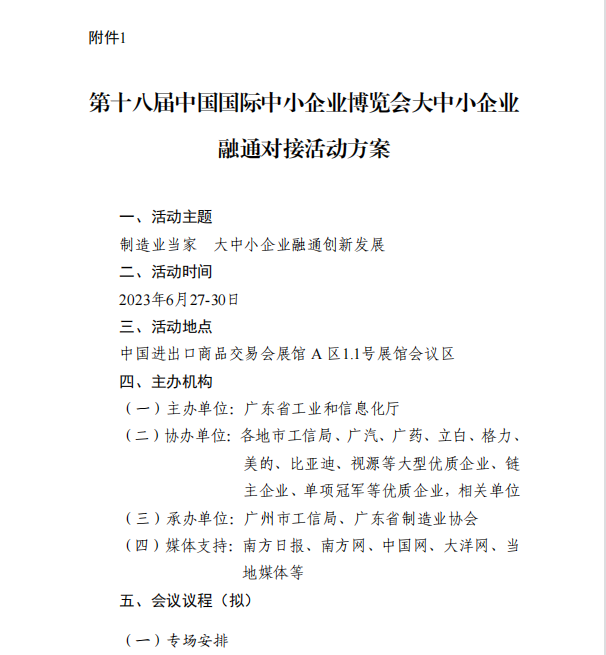 附件1

第十八届中国国际中小企业博览会大中小企业融通对接活动方案

一、活动主题

制造业当家　大中小企业融通创新发展

二、活动时间

2023年6月27-30日

三、活动地点

中国进出口商品交易会展馆 A 区1.1号展馆会议区

四、主办机构

（一）主办单位：广东省工业和信息化厅

（二）协办单位：各地市工信局、广汽、广药、立白、格力、美的、比亚迪、视源等大型优质企业、链主企业、单项冠军等优质企业，相关单位

（三）承办单位：广州市工信局、广东省制造业协会

（四）媒体支持：南方日报、南方网、中国网、大洋网、当地媒体等

五、会议议程（拟）

（一）专场安排